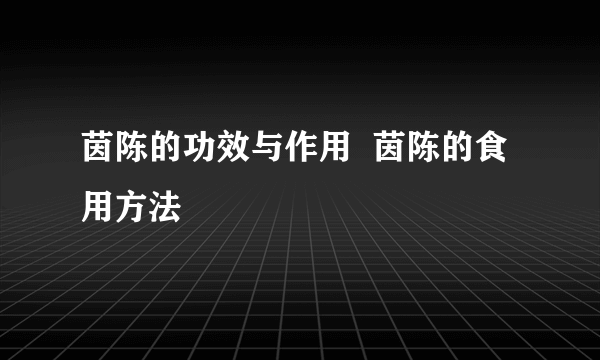 茵陈的功效与作用  茵陈的食用方法